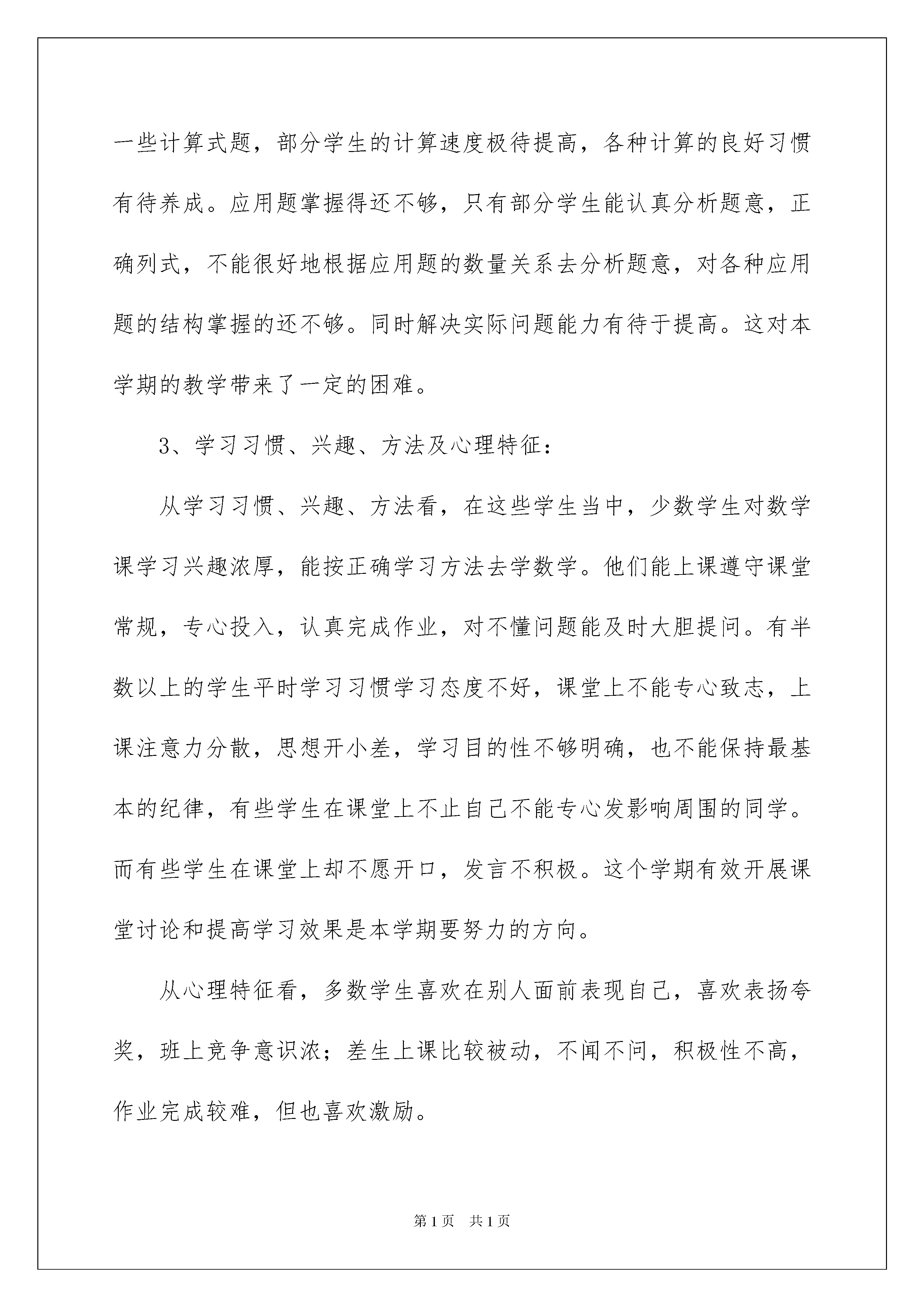 一些计算式题，部分学生的计算速度极待提高，各种计算的良好习惯有待养成。应用题掌握得还不够，只有部分学生能认真分析题意，正确列式，不能很好地根据应用题的数量关系去分析题意，对各种应用题的结构掌握的还不够。同时解决实际问题能力有待于提高。这对本学期的教学带来了一定的困难。

3、学习习惯、兴趣、方法及心理特征：

从学习习惯、兴趣、方法看，在这些学生当中，少数学生对数学课学习兴趣浓厚，能按正确学习方法去学数学。他们能上课遵守课堂常规，专心投入，认真完成作业，对不懂问题能及时大胆提问。有半数以上的学生平时学习习惯学习态度不好，课堂上不能专心致志，上课注意力分散，思想开小差，学习目的性不够明确，也不能保持最基本的纪律，有些学生在课堂上不止自己不能专心发影响周围的同学。而有些学生在课堂上却不愿开口，发言不积极。这个学期有效开展课堂讨论和提高学习效果是本学期要努力的方向。

从心理特征看，多数学生喜欢在别人面前表现自己，喜欢表扬夸奖，班上竞争意识浓；差生上课比较被动，不闻不问，积极性不高，作业完成较难，但也喜欢激励。

第1页 共1页